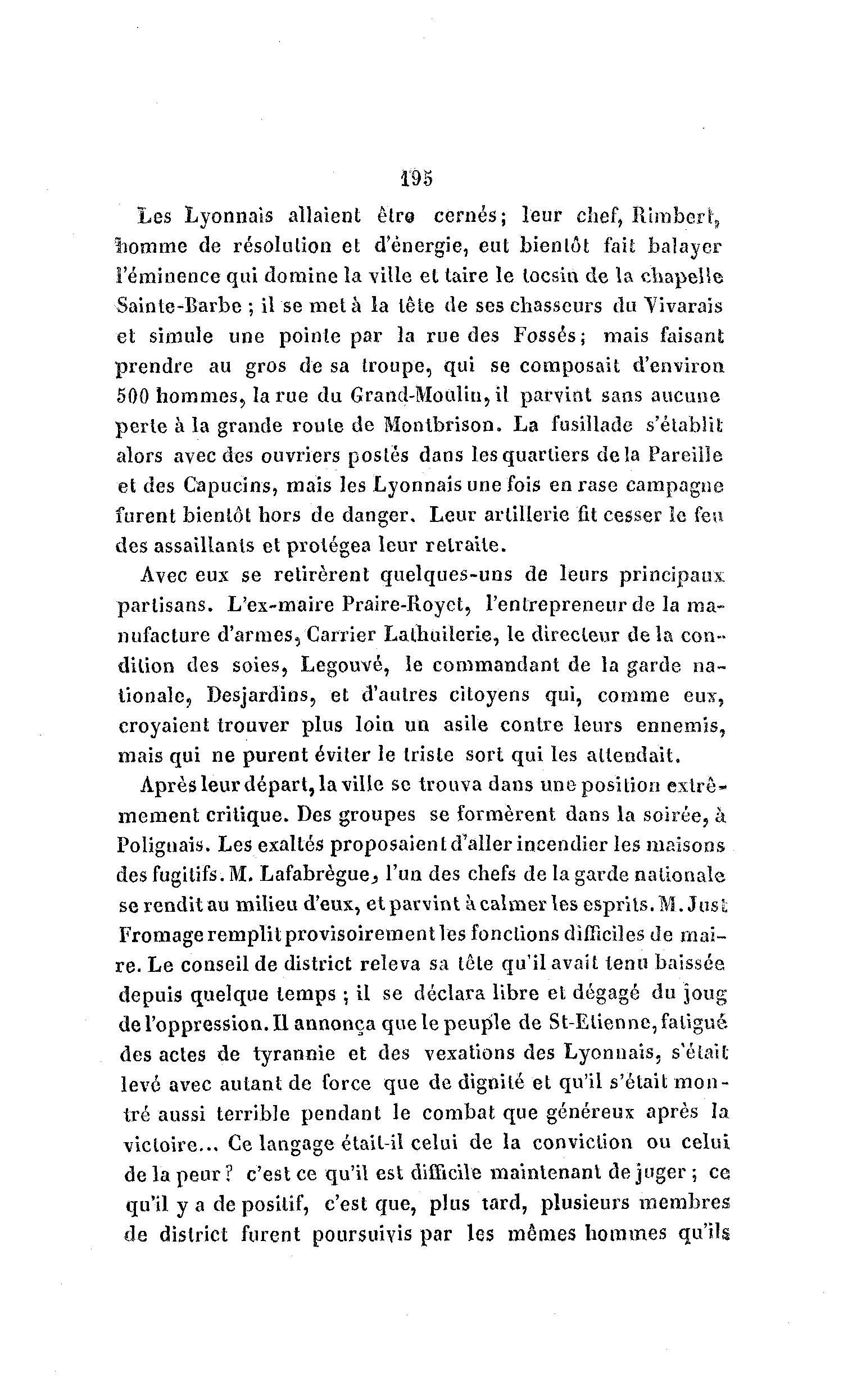 195

Les Lyonnais allaient être cernés; leur chef, Rimbert, homme de résolution et d'énergie, eut bientôt fait balayer l'éminence qui domine la ville et taire le tocsin de la chapelle Sainte-Barbe ; il se met à la tête de ses chasseurs du Vivarais et simule une pointe par la rue des Fossés; mais faisant prendre au gros de sa troupe, qui se composait d'environ 500 hommes, la rue du Grand-Moulin, il parvint sans aucune perte à la grande route de Montbrison. La fusillade s'établit alors avec des ouvriers postés dans les quartiers de la Pareille et des Capucins, mais les Lyonnais une fois en rase campagne furent bientôt hors de danger. Leur artillerie fit cesser le feu des assaillants et protégea leur retraite.

Avec eux se retirèrent quelques-uns de leurs principaux partisans. L'ex-maire Praire-Royet, l'entrepreneur de la manufacture d'armes, Carrier Lathuilerie, le directeur de la condition des soies, Legouvé, le commandant de la garde nationale, Desjardins, et d'autres citoyens qui, comme eux, croyaient trouver plus loin un asile contre leurs ennemis, mais qui ne purent éviter le triste sort qui les attendait.

Après leur départ, la ville se trouva dans une position extrêmement critique. Des groupes se formèrent dans la soirée, à Polignais. Les exaltés proposaient d'aller incendier les maisons des fugitifs. M. Lafabrègue, l'un des chefs de la garde nationale se rendit au milieu d'eux, et parvint à calmer les esprits. M. Just Fromage remplit provisoirement les fonctions difficiles de maire. Le conseil de district releva sa tête qu'il avait tenu baissée depuis quelque temps ; il se déclara libre et dégagé du joug de l'oppression. Il annonça que le peuple de St-Etienne, fatigué des actes de tyrannie et des vexations des Lyonnais, s'était levé avec autant de force que de dignité et qu'il s'était montré aussi terrible pendant le combat que généreux après la victoire... Ce langage était-il celui de la conviction ou celui de la peur ? c'est ce qu'il est difficile maintenant de juger ; ce qu'il y a de positif, c'est que, plus tard, plusieurs membres de district furent poursuivis par les mêmes hommes qu'ils